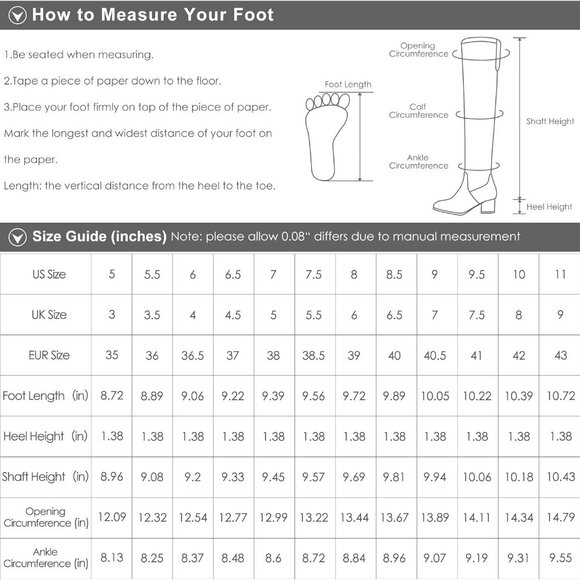 How to Measure Your Foot

1.Be seated when measuring.

2.Tape a piece of paper down to the floor.

3.Place your foot firmly on top of the piece of paper. Mark the longest and widest distance of your foot on the paper.

Length: the vertical distance from the heel to the toe.

Foot Length

Opening Circumference

Calf Circumference

Ankle Circumference

Shaft Height

Heel Height

Size Guide (inches) Note: please allow 0.08" differs due to manual measurement

| US Size | 5 | 5.5 | 6 | 6.5 | 7 | 7.5 | 8 | 8.5 | 9 | 9.5 | 10 | 11 |
|---|---|---|---|---|---|---|---|---|---|---|---|---|
| UK Size | 3 | 3.5 | 4 | 4.5 | 5 | 5.5 | 6 | 6.5 | 7 | 7.5 | 8 | 9 |
| EUR Size | 35 | 36 | 36.5 | 37 | 38 | 38.5 | 39 | 40 | 40.5 | 41 | 42 | 43 |
| Foot Length (in) | 8.72 | 8.89 | 9.06 | 9.22 | 9.39 | 9.56 | 9.72 | 9.89 | 10.05 | 10.22 | 10.39 | 10.72 |
| Heel Height (in) | 1.38 | 1.38 | 1.38 | 1.38 | 1.38 | 1.38 | 1.38 | 1.38 | 1.38 | 1.38 | 1.38 | 1.38 |
| Shaft Height (in) | 8.96 | 9.08 | 9.2 | 9.33 | 9.45 | 9.57 | 9.69 | 9.81 | 9.94 | 10.06 | 10.18 | 10.43 |
| Opening Circumference (in) | 12.09 | 12.32 | 12.54 | 12.77 | 12.99 | 13.22 | 13.44 | 13.67 | 13.89 | 14.11 | 14.34 | 14.79 |
| Ankle Circumference (in) | 8.13 | 8.25 | 8.37 | 8.48 | 8.6 | 8.72 | 8.84 | 8.96 | 9.07 | 9.19 | 9.31 | 9.55 |